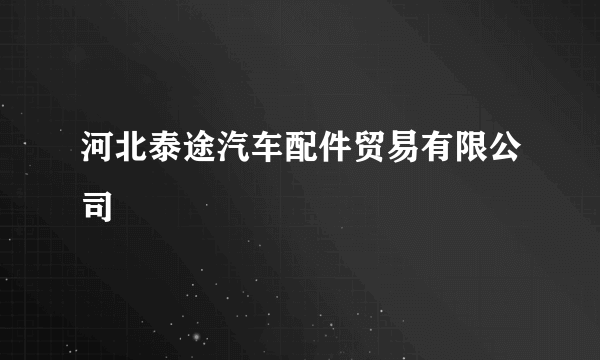 河北泰途汽车配件贸易有限公司